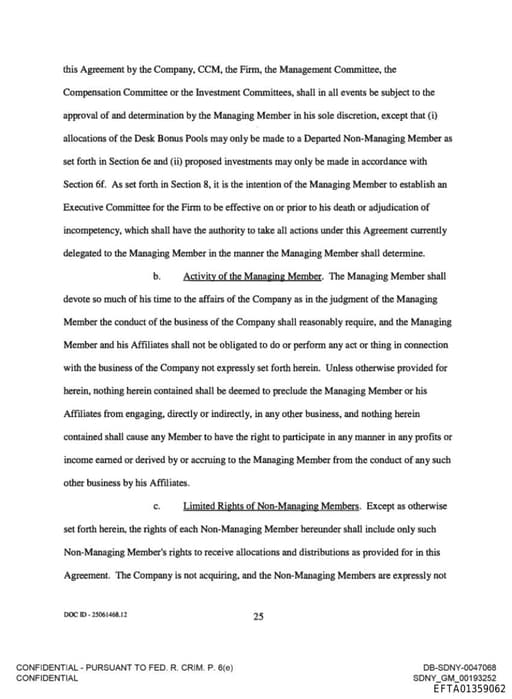 this Agreement by the Company, CCM, the Firm, the Management Committee, the Compensation Committee or the Investment Committees, shall in all events be subject to the approval of and determination by the Managing Member in his sole discretion, except that (i) allocations of the Desk Bonus Pools may only be made to a Departed Non-Managing Member as set forth in Section 6e and (ii) proposed investments may only be made in accordance with Section 6f. As set forth in Section 8, it is the intention of the Managing Member to establish an Executive Committee for the Firm to be effective on or prior to his death or adjudication of incompetency, which shall have the authority to take all actions under this Agreement currently delegated to the Managing Member in the manner the Managing Member shall determine.

b. Activity of the Managing Member. The Managing Member shall devote so much of his time to the affairs of the Company as in the judgment of the Managing Member the conduct of the business of the Company shall reasonably require, and the Managing Member and his Affiliates shall not be obligated to do or perform any act or thing in connection with the business of the Company not expressly set forth herein. Unless otherwise provided for herein, nothing herein contained shall be deemed to preclude the Managing Member or his Affiliates from engaging, directly or indirectly, in any other business, and nothing herein contained shall cause any Member to have the right to participate in any manner in any profits or income earned or derived by or accruing to the Managing Member from the conduct of any such other business by his Affiliates.

c. Limited Rights of Non-Managing Members. Except as otherwise set forth herein, the rights of each Non-Managing Member hereunder shall include only such Non-Managing Member's rights to receive allocations and distributions as provided for in this Agreement. The Company is not acquiring, and the Non-Managing Members are expressly not

DOC ID - 25061468.12

25

CONFIDENTIAL - PURSUANT TO FED. R. CRIM. P. 6(e)
CONFIDENTIAL

DB-SDNY-0047068
SDNY_GM_00193252
EFTA01359062